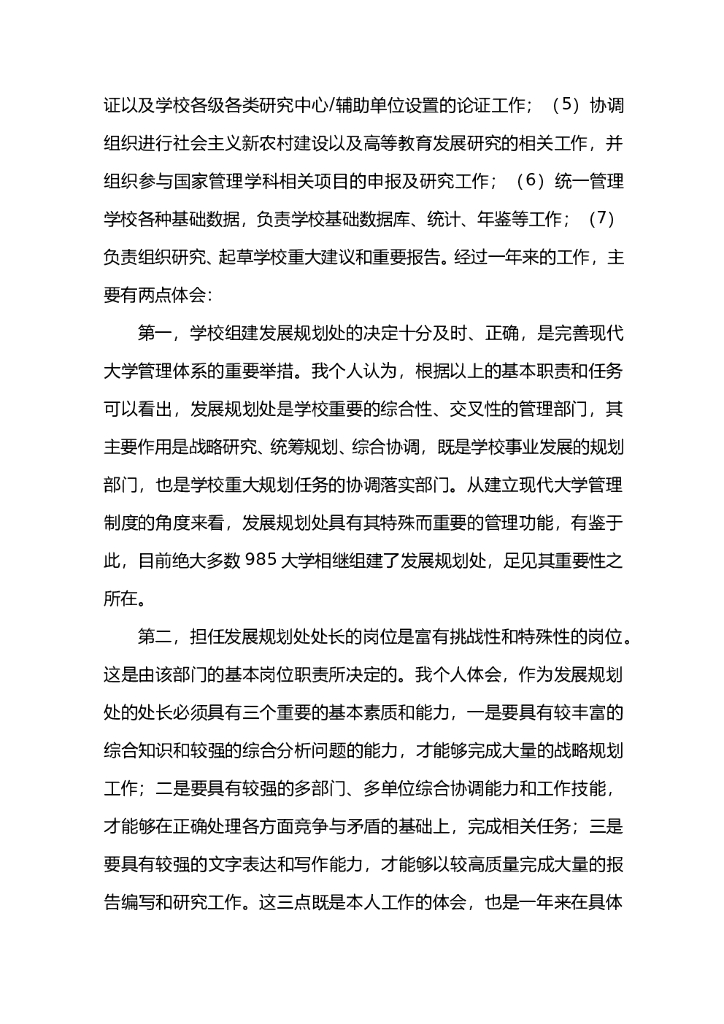 证以及学校各级各类研究中心/辅助单位设置的论证工作；（5）协调组织进行社会主义新农村建设以及高等教育发展研究的相关工作，并组织参与国家管理学科相关项目的申报及研究工作；（6）统一管理学校各种基础数据，负责学校基础数据库、统计、年鉴等工作；（7）负责组织研究、起草学校重大建议和重要报告。经过一年来的工作，主要有两点体会：

第一，学校组建发展规划处的决定十分及时、正确，是完善现代大学管理体系的重要举措。我个人认为，根据以上的基本职责和任务可以看出，发展规划处是学校重要的综合性、交叉性的管理部门，其主要作用是战略研究、统筹规划、综合协调，既是学校事业发展的规划部门，也是学校重大规划任务的协调落实部门。从建立现代大学管理制度的角度来看，发展规划处具有其特殊而重要的管理功能，有鉴于此，目前绝大多数 985 大学相继组建了发展规划处，足见其重要性之所在。

第二，担任发展规划处处长的岗位是富有挑战性和特殊性的岗位。这是由该部门的基本岗位职责所决定的。我个人体会，作为发展规划处的处长必须具有三个重要的基本素质和能力，一是要具有较丰富的综合知识和较强的综合分析问题的能力，才能够完成大量的战略规划工作；二是要具有较强的多部门、多单位综合协调能力和工作技能，才能够在正确处理各方面竞争与矛盾的基础上，完成相关任务；三是要具有较强的文字表达和写作能力，才能够以较高质量完成大量的报告编写和研究工作。这三点既是本人工作的体会，也是一年来在具体